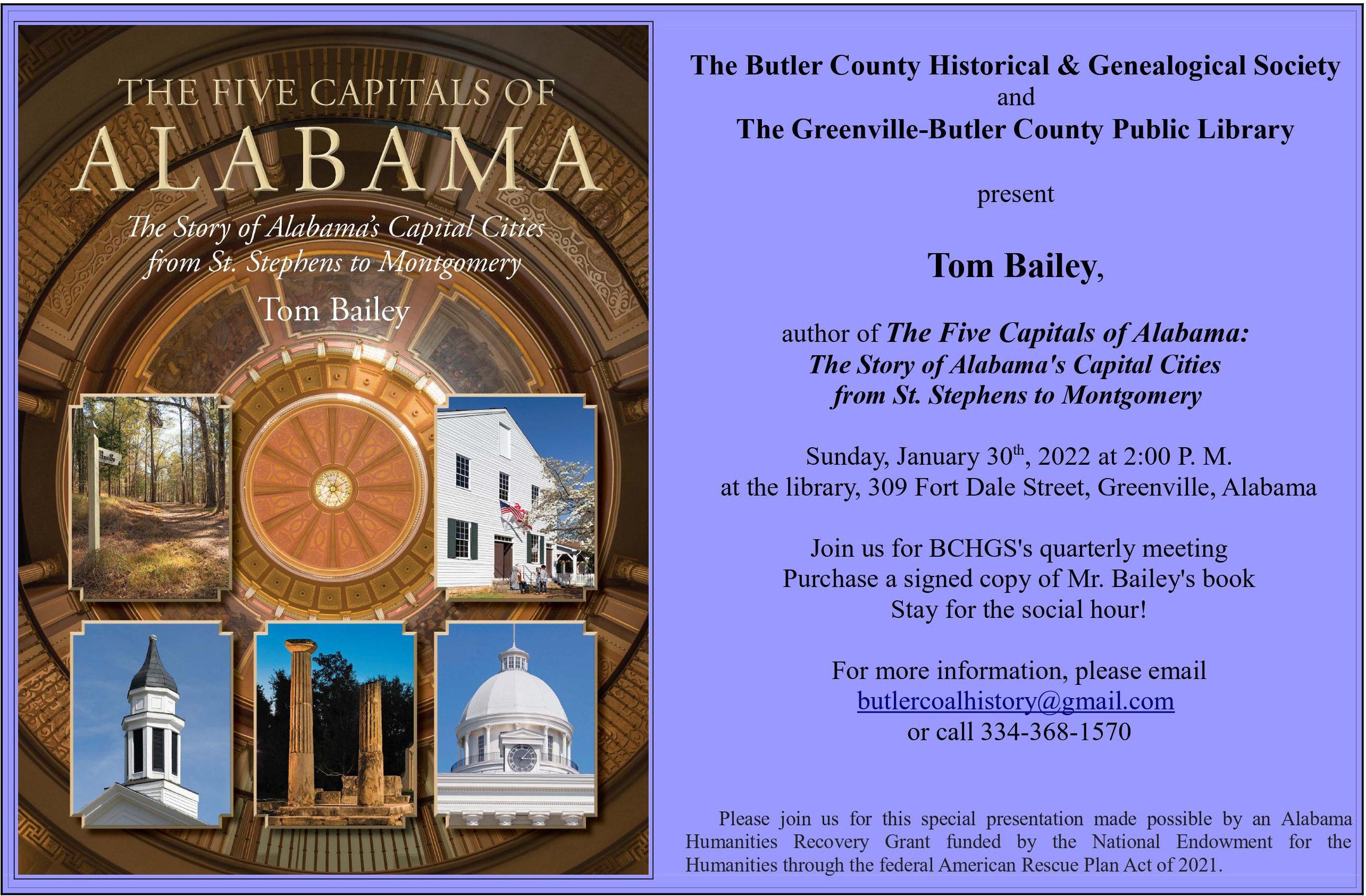 THE FIVE CAPITALS OF
ALABAMA
The Story of Alabama's Capital Cities from St. Stephens to Montgomery
Tom Bailey

The Butler County Historical & Genealogical Society
and
The Greenville-Butler County Public Library

present

Tom Bailey,

author of The Five Capitals of Alabama: The Story of Alabama's Capital Cities from St. Stephens to Montgomery

Sunday, January 30$^{th}$, 2022 at 2:00 P. M.
at the library, 309 Fort Dale Street, Greenville, Alabama

Join us for BCHGS's quarterly meeting
Purchase a signed copy of Mr. Bailey's book
Stay for the social hour!

For more information, please email
butlercoalhistory@gmail.com
or call 334-368-1570

Please join us for this special presentation made possible by an Alabama Humanities Recovery Grant funded by the National Endowment for the Humanities through the federal American Rescue Plan Act of 2021.